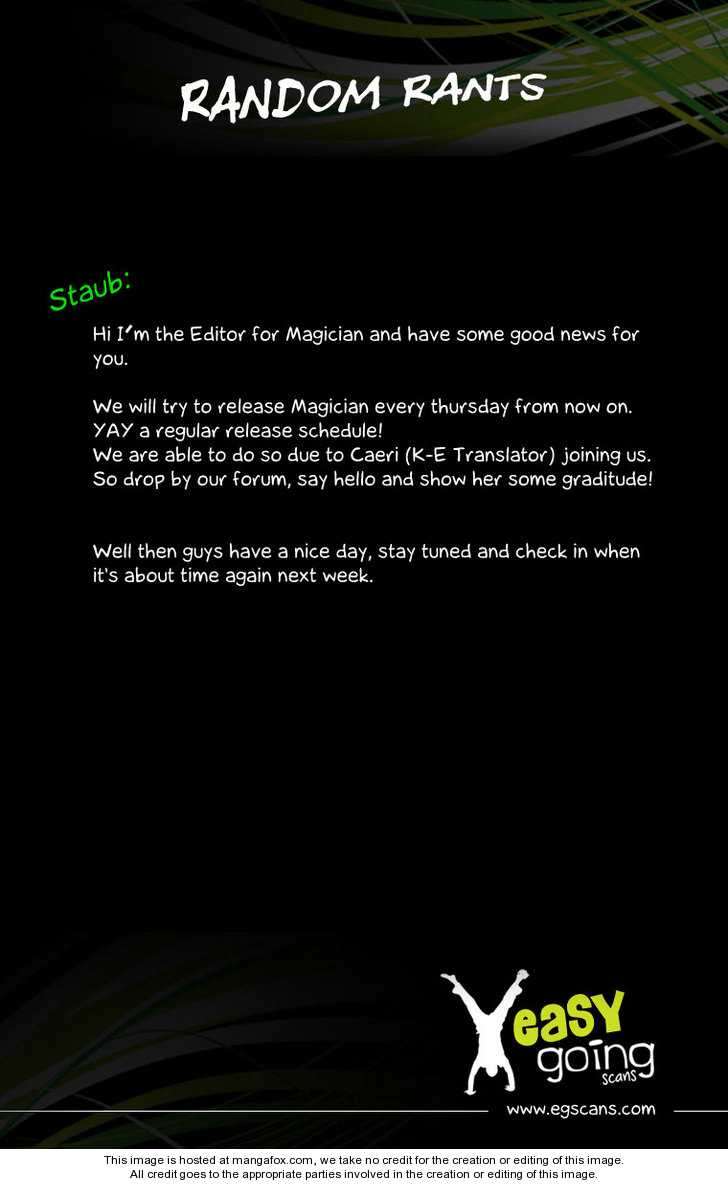 RANDOM RANTS

Staub:

Hi I'm the Editor for Magician and have some good news for you.

We will try to release Magician every thursday from now on. YAY a regular release schedule!
We are able to do so due to Caeri (K-E Translator) joining us. So drop by our forum, say hello and show her some graditude!

Well then guys have a nice day, stay tuned and check in when it's about time again next week.

easy going scans

www.egscans.com

This image is hosted at mangafox.com, we take no credit for the creation or editing of this image.
All credit goes to the appropriate parties involved in the creation or editing of this image.